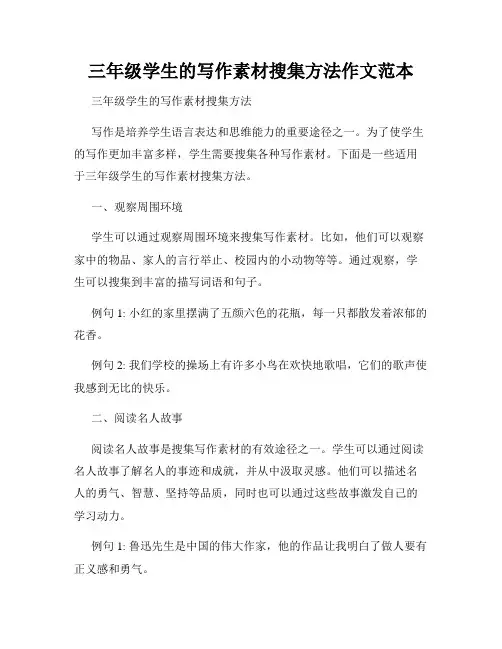 三年级学生的写作素材搜集方法作文范本

三年级学生的写作素材搜集方法

写作是培养学生语言表达和思维能力的重要途径之一。为了使学生的写作更加丰富多样，学生需要搜集各种写作素材。下面是一些适用于三年级学生的写作素材搜集方法。

一、观察周围环境

学生可以通过观察周围环境来搜集写作素材。比如，他们可以观察家中的物品、家人的言行举止、校园内的小动物等等。通过观察，学生可以搜集到丰富的描写词语和句子。

例句 1: 小红的家里摆满了五颜六色的花瓶，每一只都散发着浓郁的花香。

例句 2: 我们学校的操场上有许多小鸟在欢快地歌唱，它们的歌声使我感到无比的快乐。

二、阅读名人故事

阅读名人故事是搜集写作素材的有效途径之一。学生可以通过阅读名人故事了解名人的事迹和成就，并从中汲取灵感。他们可以描述名人的勇气、智慧、坚持等品质，同时也可以通过这些故事激发自己的学习动力。

例句 1: 鲁迅先生是中国的伟大作家，他的作品让我明白了做人要有正义感和勇气。